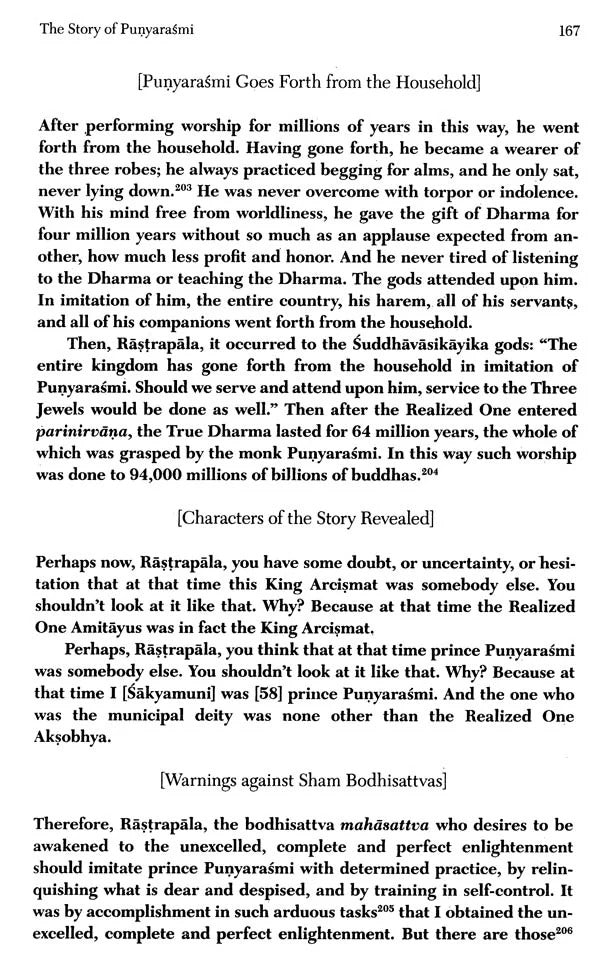 The Story of Puṇyaraśmi

167

[Puṇyaraśmi Goes Forth from the Household]

After performing worship for millions of years in this way, he went forth from the household. Having gone forth, he became a wearer of the three robes; he always practiced begging for alms, and he only sat, never lying down.$^{203}$ He was never overcome with torpor or indolence. With his mind free from worldliness, he gave the gift of Dharma for four million years without so much as an applause expected from another, how much less profit and honor. And he never tired of listening to the Dharma or teaching the Dharma. The gods attended upon him. In imitation of him, the entire country, his harem, all of his servants, and all of his companions went forth from the household.

Then, Rāṣṭrapāla, it occurred to the Śuddhāvāsikāyika gods: "The entire kingdom has gone forth from the household in imitation of Puṇyaraśmi. Should we serve and attend upon him, service to the Three Jewels would be done as well." Then after the Realized One entered parinirvāṇa, the True Dharma lasted for 64 million years, the whole of which was grasped by the monk Puṇyaraśmi. In this way such worship was done to 94,000 millions of billions of buddhas.$^{204}$

[Characters of the Story Revealed]

Perhaps now, Rāṣṭrapāla, you have some doubt, or uncertainty, or hesitation that at that time this King Arciṣmat was somebody else. You shouldn't look at it like that. Why? Because at that time the Realized One Amitāyus was in fact the King Arciṣmat.

Perhaps, Rāṣṭrapāla, you think that at that time prince Puṇyaraśmi was somebody else. You shouldn't look at it like that. Why? Because at that time I [Śākyamuni] was [58] prince Puṇyaraśmi. And the one who was the municipal deity was none other than the Realized One Akṣobhya.

[Warnings against Sham Bodhisattvas]

Therefore, Rāṣṭrapāla, the bodhisattva mahāsattva who desires to be awakened to the unexcelled, complete and perfect enlightenment should imitate prince Puṇyaraśmi with determined practice, by relinquishing what is dear and despised, and by training in self-control. It was by accomplishment in such arduous tasks$^{205}$ that I obtained the unexcelled, complete and perfect enlightenment. But there are those$^{206}$